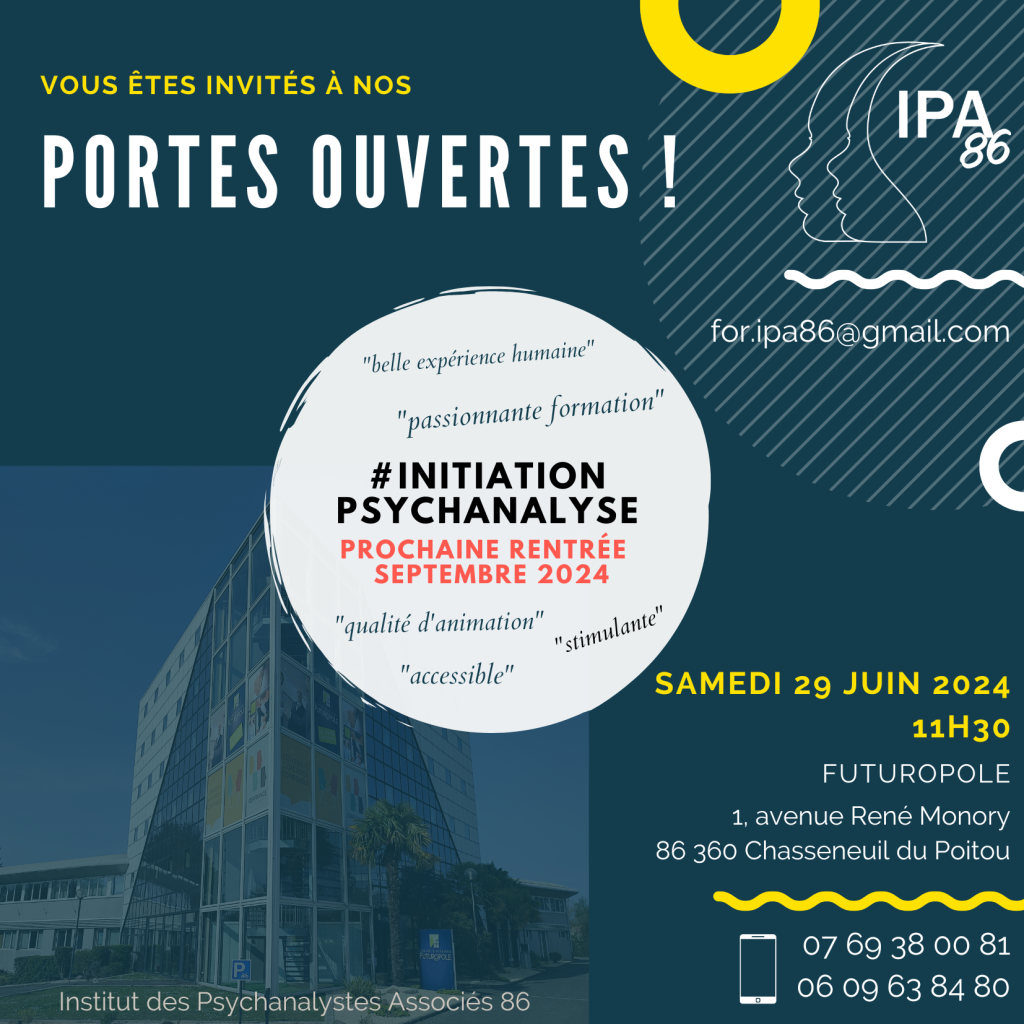 VOUS ÊTES INVITÉS À NOS

PORTES OUVERTES !

IPA 86

for.ipa86@gmail.com

"belle expérience humaine"

"passionnante formation"

#INITIATION PSYCHANALYSE

PROCHAINE RENTRÉE SEPTEMBRE 2024

"qualité d'animation"

"stimulante"

"accessible"

SAMEDI 29 JUIN 2024
11H30

FUTUROPOLE

1, avenue René Monory
86 360 Chasseneuil du Poitou

07 69 38 00 81
06 09 63 84 80

FUTUROPOLE

P

Institut des Psychanalystes Associés 86